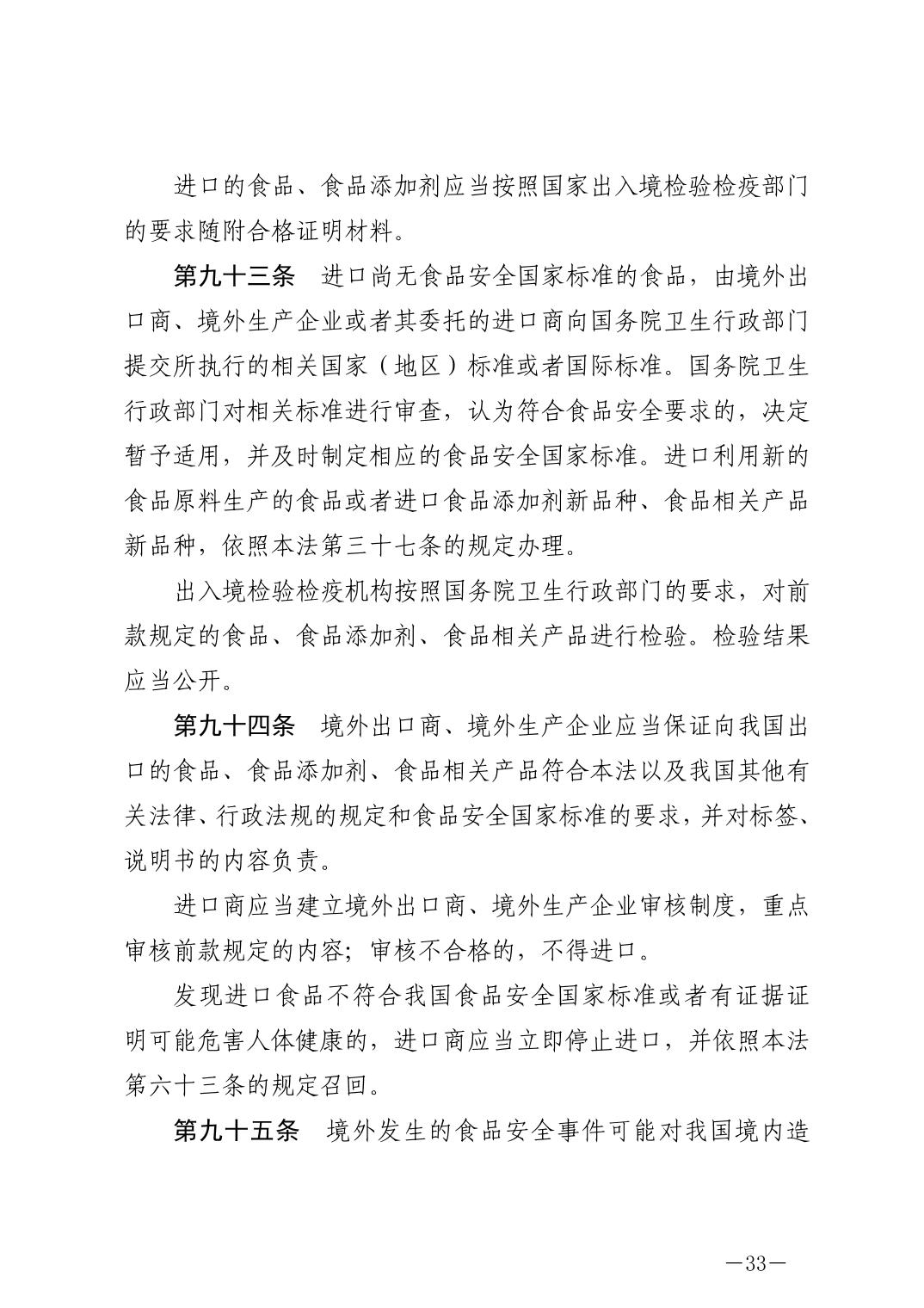 进口的食品、食品添加剂应当按照国家出入境检验检疫部门的要求随附合格证明材料。

第九十三条　进口尚无食品安全国家标准的食品，由境外出口商、境外生产企业或者其委托的进口商向国务院卫生行政部门提交所执行的相关国家（地区）标准或者国际标准。国务院卫生行政部门对相关标准进行审查，认为符合食品安全要求的，决定暂予适用，并及时制定相应的食品安全国家标准。进口利用新的食品原料生产的食品或者进口食品添加剂新品种、食品相关产品新品种，依照本法第三十七条的规定办理。

出入境检验检疫机构按照国务院卫生行政部门的要求，对前款规定的食品、食品添加剂、食品相关产品进行检验。检验结果应当公开。

第九十四条　境外出口商、境外生产企业应当保证向我国出口的食品、食品添加剂、食品相关产品符合本法以及我国其他有关法律、行政法规的规定和食品安全国家标准的要求，并对标签、说明书的内容负责。

进口商应当建立境外出口商、境外生产企业审核制度，重点审核前款规定的内容；审核不合格的，不得进口。

发现进口食品不符合我国食品安全国家标准或者有证据证明可能危害人体健康的，进口商应当立即停止进口，并依照本法第六十三条的规定召回。

第九十五条　境外发生的食品安全事件可能对我国境内造

—33—